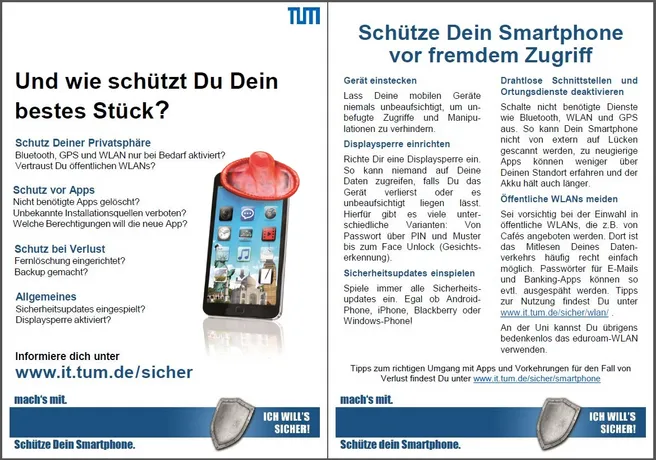 TUM

Und wie schützt Du Dein bestes Stück?

Schutz Deiner Privatsphäre
Bluetooth, GPS und WLAN nur bei Bedarf aktiviert?
Vertraust Du öffentlichen WLANs?

Schutz vor Apps
Nicht benötigte Apps gelöscht?
Unbekannte Installationsquellen verboten?
Welche Berechtigungen will die neue App?

Schutz bei Verlust
Fernlöschung eingerichtet?
Backup gemacht?

Allgemeines
Sicherheitsupdates eingespielt?
Displaysperre aktiviert?

Informiere dich unter
www.it.tum.de/sicher

mach's mit.

ICH WILL'S SICHER!

Schütze Dein Smartphone.

Schütze Dein Smartphone vor fremdem Zugriff

Gerät einstecken
Lass Deine mobilen Geräte niemals unbeaufsichtigt, um unbefugte Zugriffe und Manipulationen zu verhindern.

Displaysperre einrichten
Richte Dir eine Displaysperre ein. So kann niemand auf Deine Daten zugreifen, falls Du das Gerät verlierst oder es unbeaufsichtigt liegen lässt. Hierfür gibt es viele unterschiedliche Varianten: Von Passwort über PIN und Muster bis zum Face Unlock (Gesichtserkennung).

Sicherheitsupdates einspielen
Spiele immer alle Sicherheitsupdates ein. Egal ob Android-Phone, iPhone, Blackberry oder Windows-Phone!

Drahtlose Schnittstellen und Ortungsdienste deaktivieren
Schalte nicht benötigte Dienste wie Bluetooth, WLAN und GPS aus. So kann Dein Smartphone nicht von extern auf Lücken gescannt werden, zu neugierige Apps können weniger über Deinen Standort erfahren und der Akku hält auch länger.

Öffentliche WLANs meiden
Sei vorsichtig bei der Einwahl in öffentliche WLANs, die z.B. von Cafés angeboten werden. Dort ist das Mitlesen Deines Datenverkehrs häufig recht einfach möglich. Passwörter für E-Mails und Banking-Apps können so evtl. ausgespäht werden. Tipps zur Nutzung findest Du unter www.it.tum.de/sicher/wlan/ .

An der Uni kannst Du übrigens bedenkenlos das eduroam-WLAN verwenden.

Tipps zum richtigen Umgang mit Apps und Vorkehrungen für den Fall von Verlust findest Du unter www.it.tum.de/sicher/smartphone

mach's mit.

ICH WILL'S SICHER!

Schütze dein Smartphone.